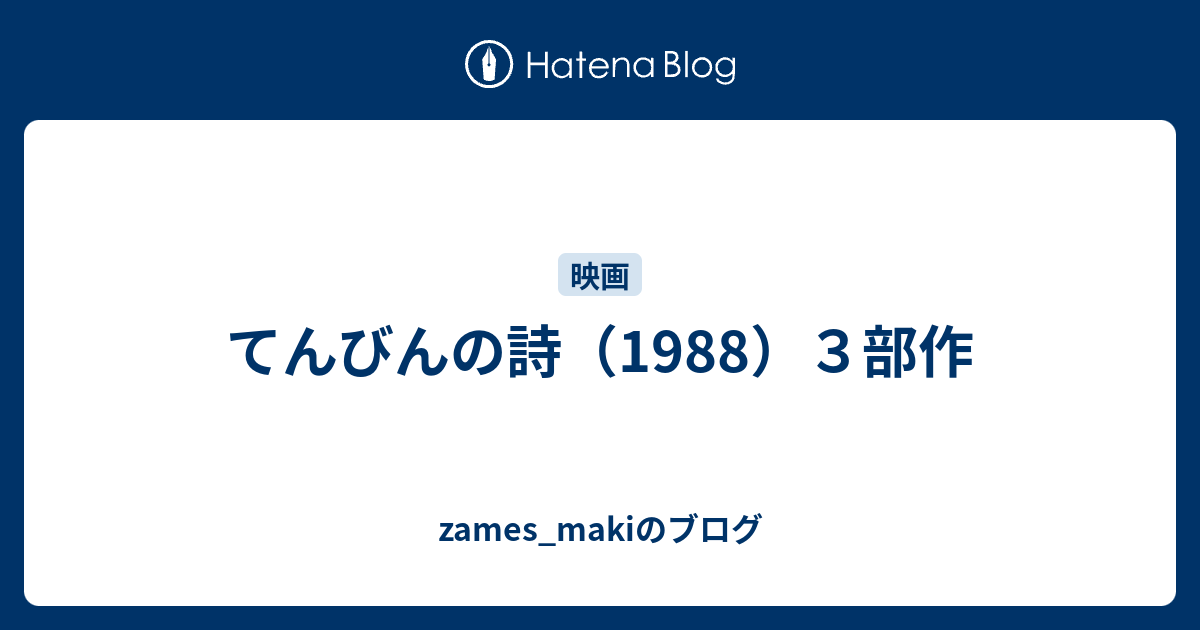 Hatena Blog

映画

てんびんの詩（1988）３部作

zames_makiのブログ